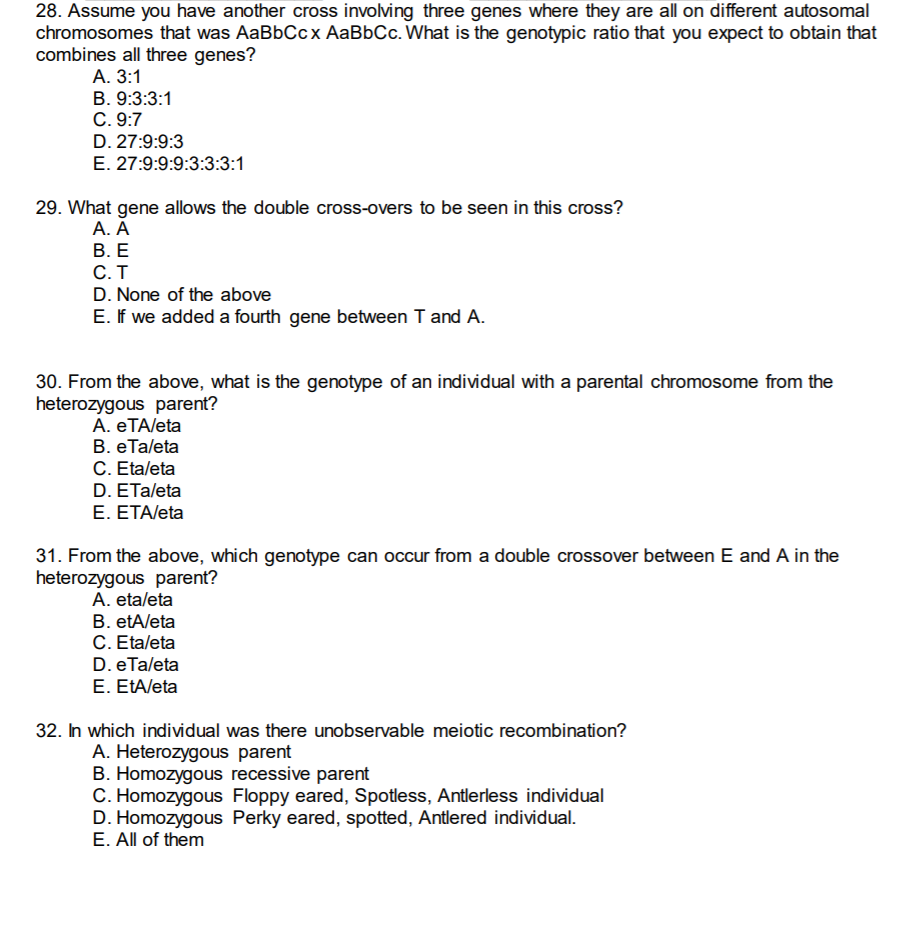 28. Assume you have another cross involving three genes where they are all on different autosomal chromosomes that was AaBbCc x AaBbCc. What is the genotypic ratio that you expect to obtain that combines all three genes?
A. 3:1
B. 9:3:3:1
C. 9:7
D. 27:9:9:3
E. 27:9:9:9:3:3:3:1

29. What gene allows the double cross-overs to be seen in this cross?
A. A
B. E
C. T
D. None of the above
E. If we added a fourth gene between T and A.

30. From the above, what is the genotype of an individual with a parental chromosome from the heterozygous parent?
A. eTA/eta
B. eTa/eta
C. Eta/eta
D. ETa/eta
E. ETA/eta

31. From the above, which genotype can occur from a double crossover between E and A in the heterozygous parent?
A. eta/eta
B. etA/eta
C. Eta/eta
D. eTa/eta
E. EtA/eta

32. In which individual was there unobservable meiotic recombination?
A. Heterozygous parent
B. Homozygous recessive parent
C. Homozygous Floppy eared, Spotless, Antlerless individual
D. Homozygous Perky eared, spotted, Antlered individual.
E. All of them